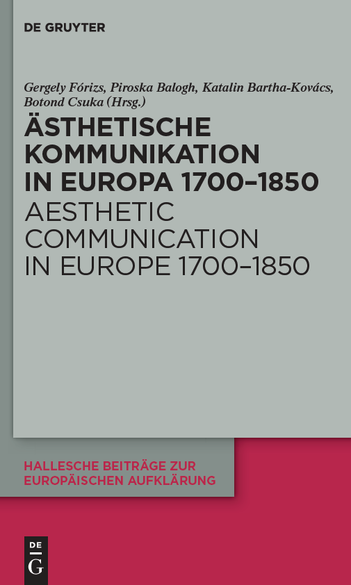 DE GRUYTER

Gergely Fórizs, Piroska Balogh, Katalin Bartha-Kovács, Botond Csuka (Hrsg.)

ÄSTHETISCHE KOMMUNIKATION IN EUROPA 1700–1850

AESTHETIC COMMUNICATION IN EUROPE 1700–1850

HALLESCHE BEITRÄGE ZUR EUROPÄISCHEN AUFKLÄRUNG

DE G